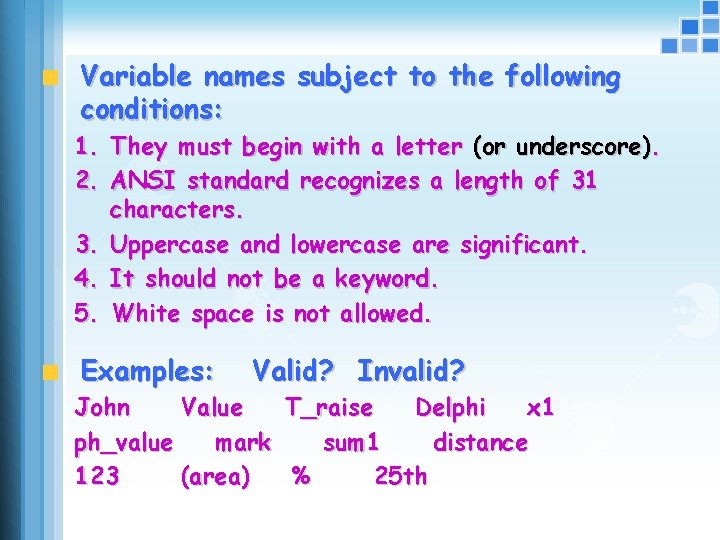 Variable names subject to the following conditions:

1. They must begin with a letter (or underscore).
2. ANSI standard recognizes a length of 31 characters.
3. Uppercase and lowercase are significant.
4. It should not be a keyword.
5. White space is not allowed.

Examples: Valid? Invalid?

John Value T_raise Delphi x1
ph_value mark sum1 distance
123 (area) % 25th